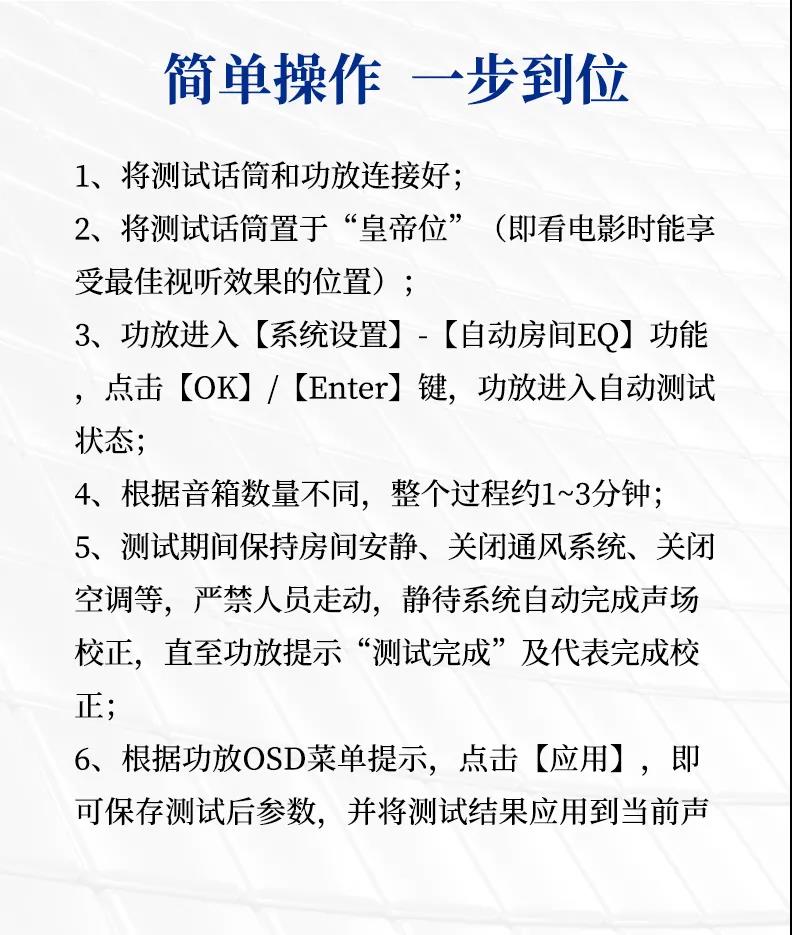 简单操作 一步到位

1、将测试话筒和功放连接好；

2、将测试话筒置于“皇帝位”（即看电影时能享受最佳视听效果的位置）；

3、功放进入【系统设置】-【自动房间EQ】功能，点击【OK】/【Enter】键，功放进入自动测试状态；

4、根据音箱数量不同，整个过程约1~3分钟；

5、测试期间保持房间安静、关闭通风系统、关闭空调等，严禁人员走动，静待系统自动完成声场校正，直至功放提示“测试完成”及代表完成校正；

6、根据功放OSD菜单提示，点击【应用】，即可保存测试后参数，并将测试结果应用到当前声